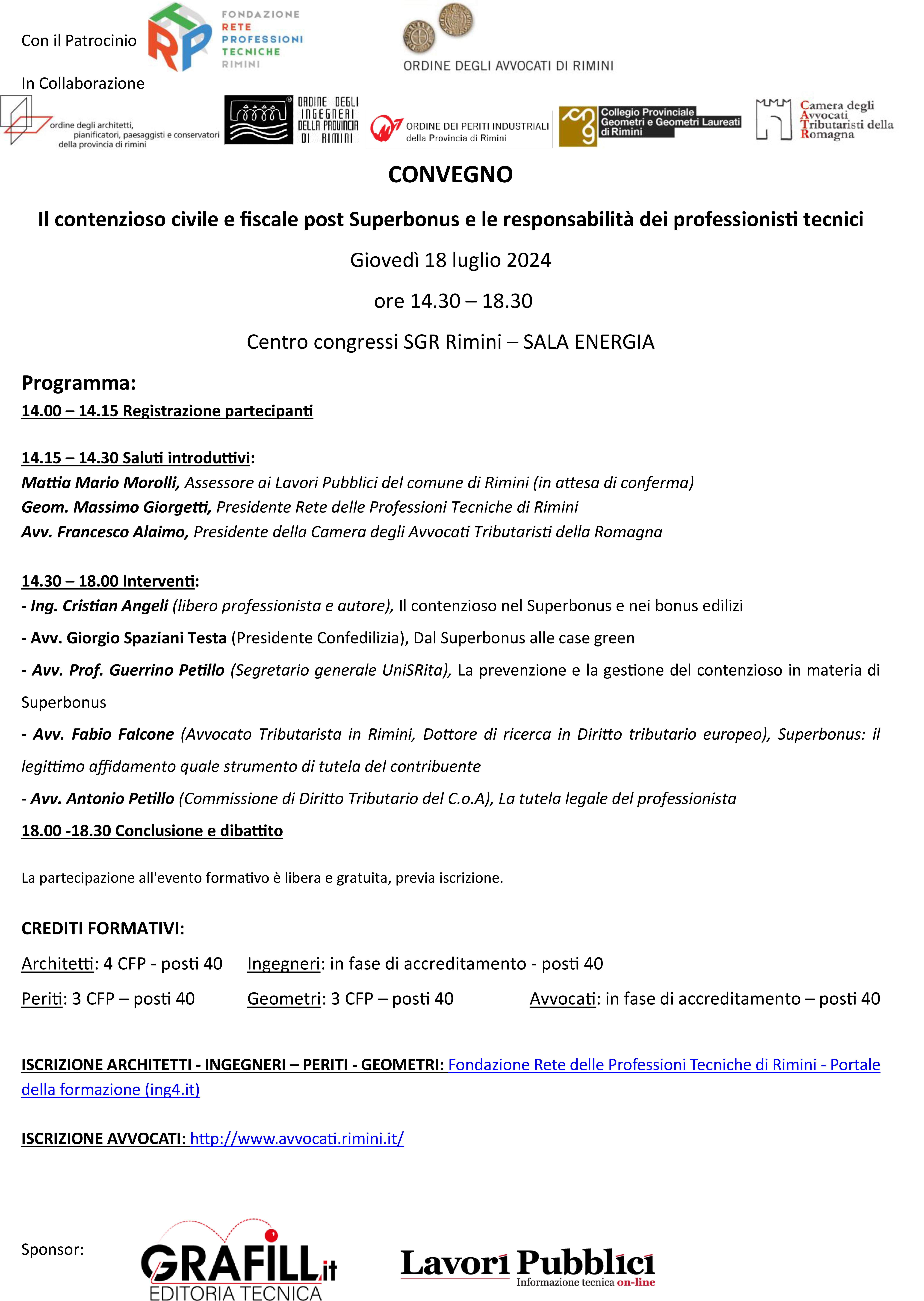 Con il Patrocinio

FONDAZIONE RETE PROFESSIONI TECNICHE RIMINI

ORDINE DEGLI AVVOCATI DI RIMINI

In Collaborazione

ordine degli architetti, pianificatori, paesaggisti e conservatori della provincia di rimini

ORDINE DEGLI INGEGNERI DELLA PROVINCIA DI RIMINI

ORDINE DEI PERITI INDUSTRIALI della Provincia di Rimini

Collegio Provinciale Geometri e Geometri Laureati di Rimini

Camera degli Avvocati Tributaristi della Romagna

CONVEGNO

Il contenzioso civile e fiscale post Superbonus e le responsabilità dei professionisti tecnici

Giovedì 18 luglio 2024

ore 14.30 – 18.30

Centro congressi SGR Rimini – SALA ENERGIA

Programma:

14.00 – 14.15 Registrazione partecipanti

14.15 – 14.30 Saluti introduttivi:
Mattia Mario Morolli, Assessore ai Lavori Pubblici del comune di Rimini (in attesa di conferma)
Geom. Massimo Giorgetti, Presidente Rete delle Professioni Tecniche di Rimini
Avv. Francesco Alaimo, Presidente della Camera degli Avvocati Tributaristi della Romagna

14.30 – 18.00 Interventi:
- Ing. Cristian Angeli (libero professionista e autore), Il contenzioso nel Superbonus e nei bonus edilizi
- Avv. Giorgio Spaziani Testa (Presidente Confedilizia), Dal Superbonus alle case green
- Avv. Prof. Guerrino Petillo (Segretario generale UniSRita), La prevenzione e la gestione del contenzioso in materia di Superbonus
- Avv. Fabio Falcone (Avvocato Tributarista in Rimini, Dottore di ricerca in Diritto tributario europeo), Superbonus: il legittimo affidamento quale strumento di tutela del contribuente
- Avv. Antonio Petillo (Commissione di Diritto Tributario del C.o.A), La tutela legale del professionista
18.00 -18.30 Conclusione e dibattito

La partecipazione all'evento formativo è libera e gratuita, previa iscrizione.

CREDITI FORMATIVI:
Architetti: 4 CFP - posti 40 Ingegneri: in fase di accreditamento - posti 40
Periti: 3 CFP – posti 40 Geometri: 3 CFP – posti 40 Avvocati: in fase di accreditamento – posti 40

ISCRIZIONE ARCHITETTI - INGEGNERI – PERITI - GEOMETRI: Fondazione Rete delle Professioni Tecniche di Rimini - Portale della formazione (ing4.it)

ISCRIZIONE AVVOCATI: http://www.avvocati.rimini.it/

Sponsor: GRAFILL.it EDITORIA TECNICA Lavori Pubblici Informazione tecnica on-line